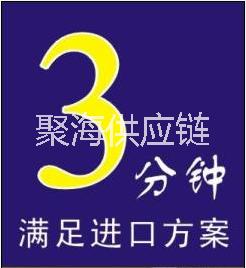 3
聚海供应链
分钟
满足进口方案